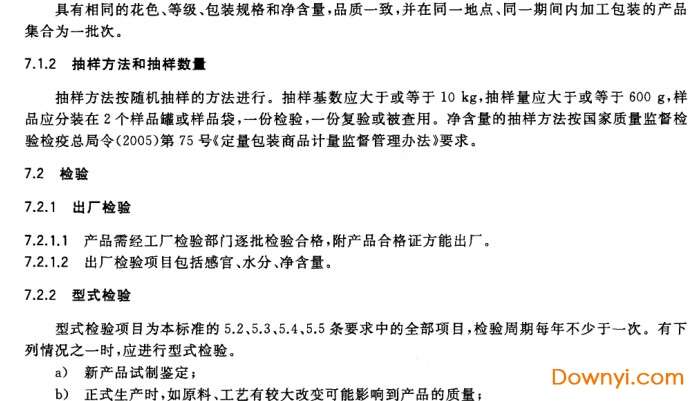 具有相同的花色、等级、包装规格和净含量，品质一致，并在同一地点、同一期间内加工包装的产品集合为一批次。

7.1.2 抽样方法和抽样数量

抽样方法按随机抽样的方法进行。抽样基数应大于或等于 10 kg，抽样量应大于或等于 600 g，样品应分装在 2 个样品罐或样品袋，一份检验，一份复验或被查用。净含量的抽样方法按国家质量监督检验检疫总局令(2005)第 75 号《定量包装商品计量监督管理办法》要求。

7.2 检验

7.2.1 出厂检验

7.2.1.1 产品需经工厂检验部门逐批检验合格，附产品合格证方能出厂。

7.2.1.2 出厂检验项目包括感官、水分、净含量。

7.2.2 型式检验

型式检验项目为本标准的 5.2、5.3、5.4、5.5 条要求中的全部项目，检验周期每年不少于一次。有下列情况之一时，应进行型式检验。

a) 新产品试制鉴定；

b) 正式生产时，如原料、工艺有较大改变可能影响到产品的质量；

Downyi.com